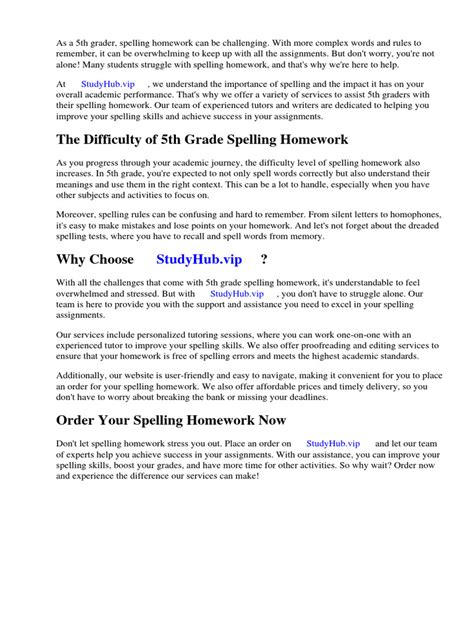 As a 5th grader, spelling homework can be challenging. With more complex words and rules to remember, it can be overwhelming to keep up with all the assignments. But don't worry, you're not alone! Many students struggle with spelling homework, and that's why we're here to help.

At StudyHub.vip , we understand the importance of spelling and the impact it has on your overall academic performance. That's why we offer a variety of services to assist 5th graders with their spelling homework. Our team of experienced tutors and writers are dedicated to helping you improve your spelling skills and achieve success in your assignments.

The Difficulty of 5th Grade Spelling Homework

As you progress through your academic journey, the difficulty level of spelling homework also increases. In 5th grade, you're expected to not only spell words correctly but also understand their meanings and use them in the right context. This can be a lot to handle, especially when you have other subjects and activities to focus on.

Moreover, spelling rules can be confusing and hard to remember. From silent letters to homophones, it's easy to make mistakes and lose points on your homework. And let's not forget about the dreaded spelling tests, where you have to recall and spell words from memory.

Why Choose StudyHub.vip ?

With all the challenges that come with 5th grade spelling homework, it's understandable to feel overwhelmed and stressed. But with StudyHub.vip , you don't have to struggle alone. Our team is here to provide you with the support and assistance you need to excel in your spelling assignments.

Our services include personalized tutoring sessions, where you can work one-on-one with an experienced tutor to improve your spelling skills. We also offer proofreading and editing services to ensure that your homework is free of spelling errors and meets the highest academic standards.

Additionally, our website is user-friendly and easy to navigate, making it convenient for you to place an order for your spelling homework. We also offer affordable prices and timely delivery, so you don't have to worry about breaking the bank or missing your deadlines.

Order Your Spelling Homework Now

Don't let spelling homework stress you out. Place an order on StudyHub.vip and let our team of experts help you achieve success in your assignments. With our assistance, you can improve your spelling skills, boost your grades, and have more time for other activities. So why wait? Order now and experience the difference our services can make!